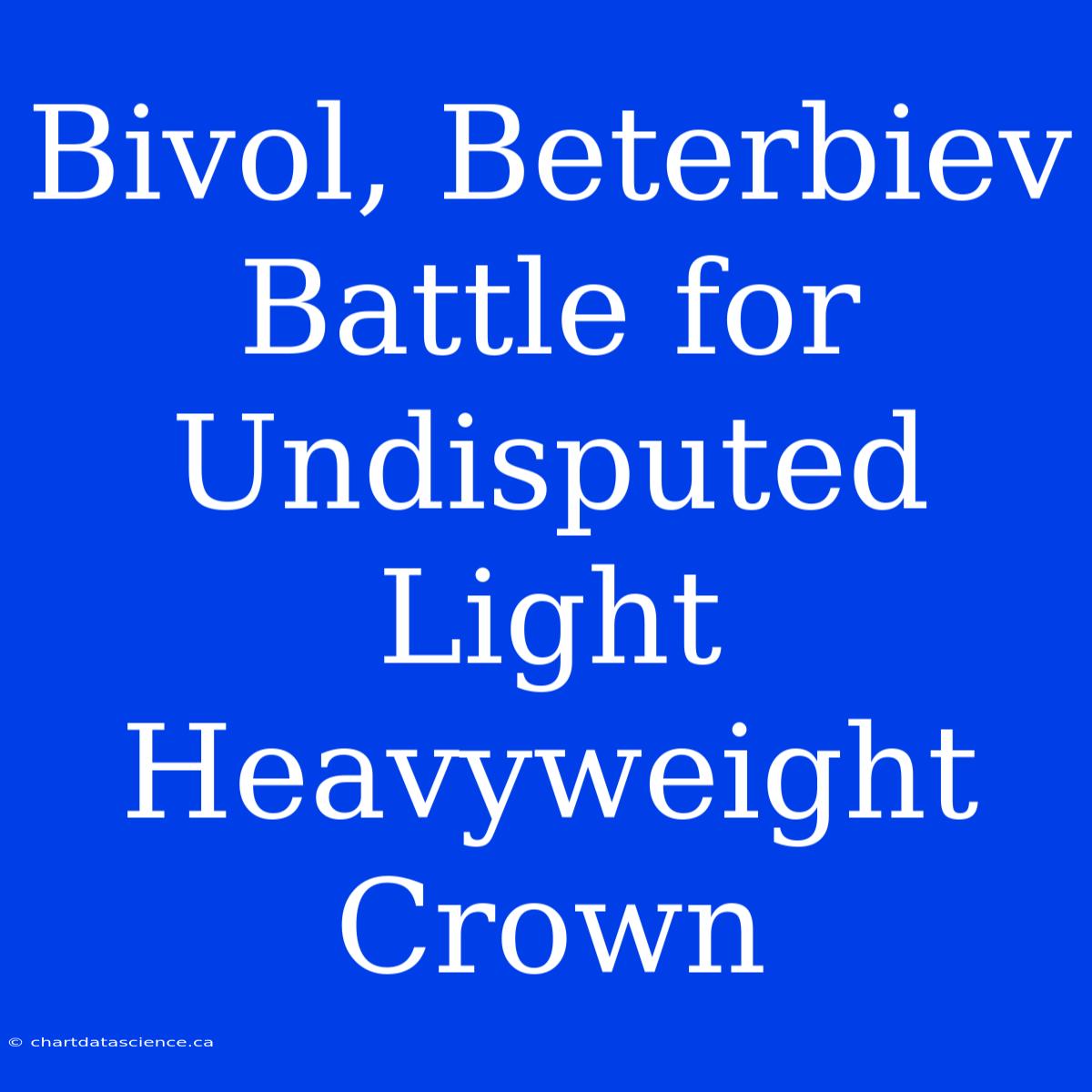 Bivol, Beterbiev Battle for Undisputed Light Heavyweight Crown

© chartdatascience.ca